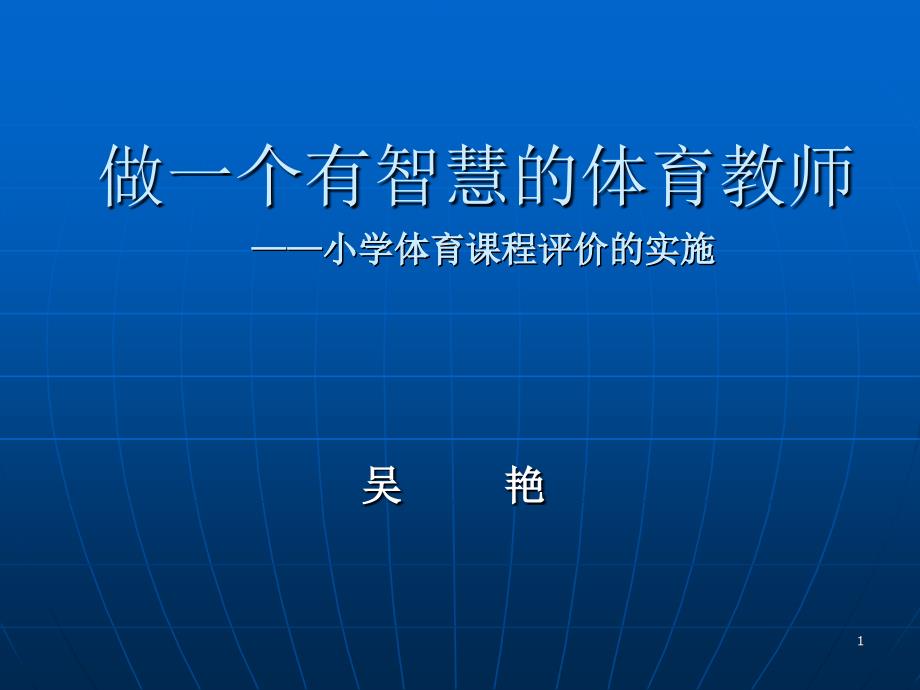 做一个有智慧的体育教师

——小学体育课程评价的实施

吴 艳

1